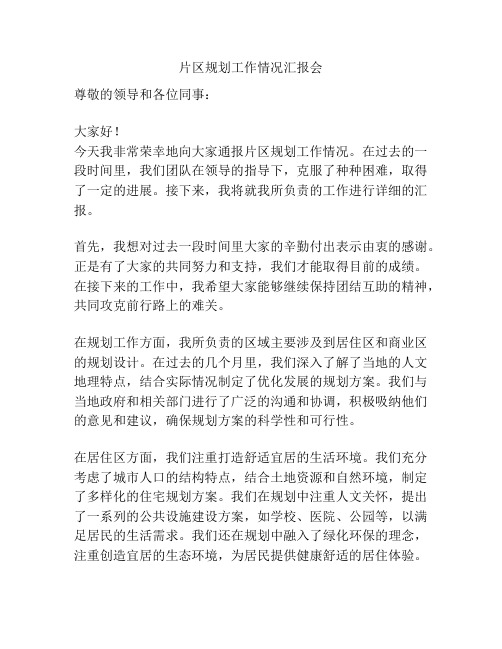 片区规划工作情况汇报会

尊敬的领导和各位同事：

大家好！
今天我非常荣幸地向大家通报片区规划工作情况。在过去的一段时间里，我们团队在领导的指导下，克服了种种困难，取得了一定的进展。接下来，我将就我所负责的工作进行详细的汇报。

首先，我想对过去一段时间里大家的辛勤付出表示由衷的感谢。正是有了大家的共同努力和支持，我们才能取得目前的成绩。在接下来的工作中，我希望大家能够继续保持团结互助的精神，共同攻克前行路上的难关。

在规划工作方面，我所负责的区域主要涉及到居住区和商业区的规划设计。在过去的几个月里，我们深入了解了当地的人文地理特点，结合实际情况制定了优化发展的规划方案。我们与当地政府和相关部门进行了广泛的沟通和协调，积极吸纳他们的意见和建议，确保规划方案的科学性和可行性。

在居住区方面，我们注重打造舒适宜居的生活环境。我们充分考虑了城市人口的结构特点，结合土地资源和自然环境，制定了多样化的住宅规划方案。我们在规划中注重人文关怀，提出了一系列的公共设施建设方案，如学校、医院、公园等，以满足居民的生活需求。我们还在规划中融入了绿化环保的理念，注重创造宜居的生态环境，为居民提供健康舒适的居住体验。